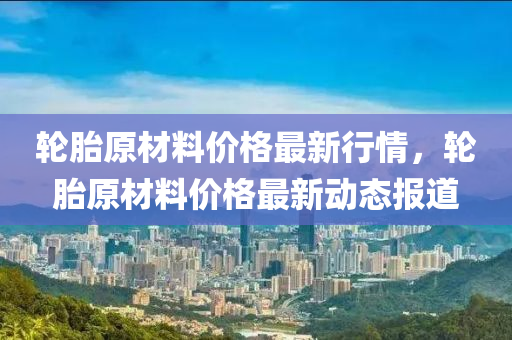 轮胎原材料价格最新行情，轮胎原材料价格最新动态报道